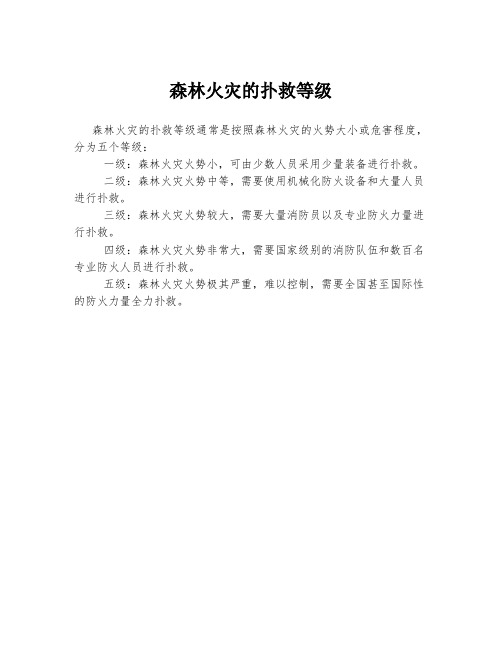 森林火灾的扑救等级

森林火灾的扑救等级通常是按照森林火灾的火势大小或危害程度，分为五个等级：

一级：森林火灾火势小，可由少数人员采用少量装备进行扑救。

二级：森林火灾火势中等，需要使用机械化防火设备和大量人员进行扑救。

三级：森林火灾火势较大，需要大量消防员以及专业防火力量进行扑救。

四级：森林火灾火势非常大，需要国家级别的消防队伍和数百名专业防火人员进行扑救。

五级：森林火灾火势极其严重，难以控制，需要全国甚至国际性的防火力量全力扑救。